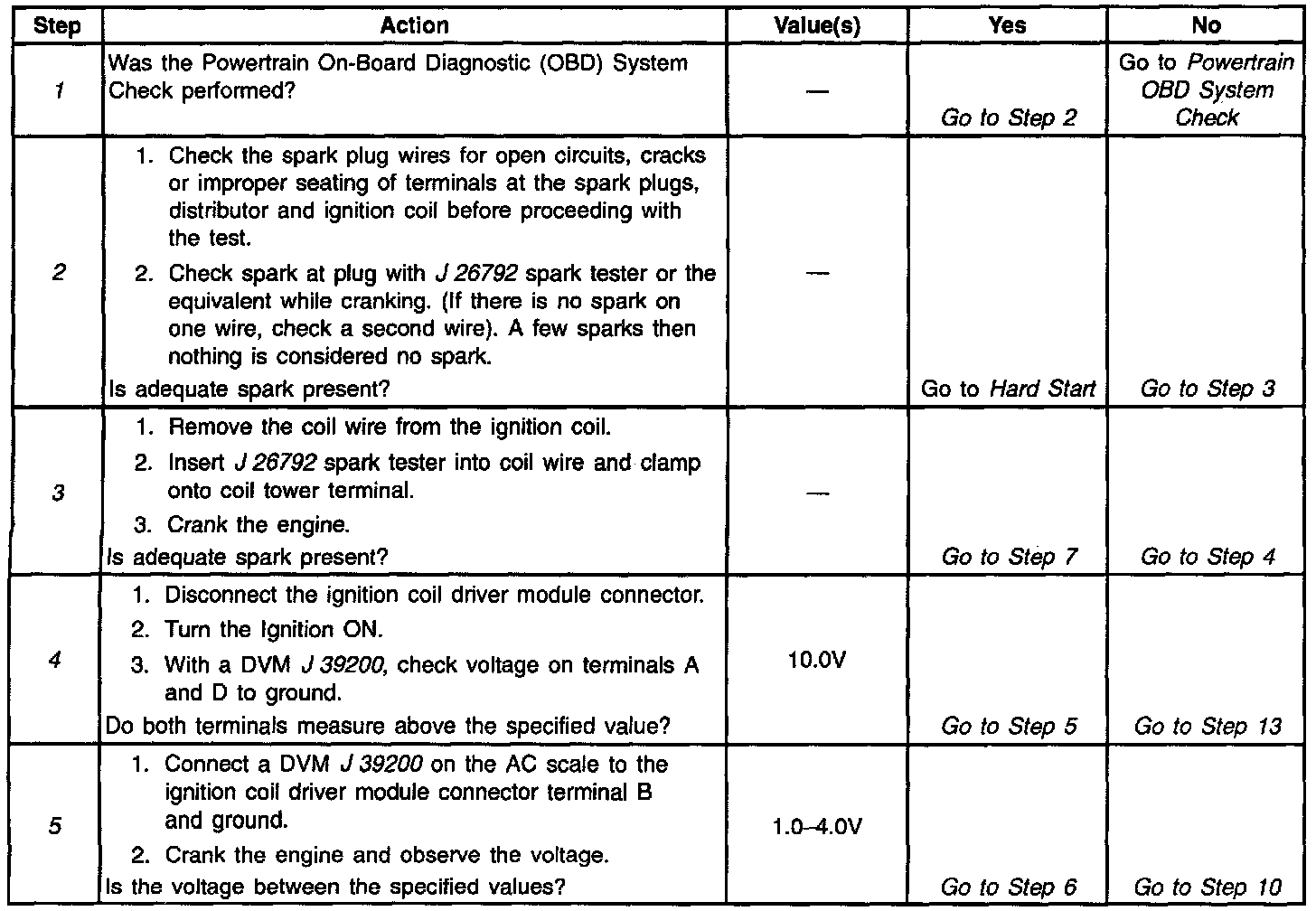 | Step | Action | Value(s) | Yes | No |
|---|---|---|---|---|
| 1 | Was the Powertrain On-Board Diagnostic (OBD) System Check performed? | — | Go to Step 2 | Go to Powertrain OBD System Check |
| 2 | 1. Check the spark plug wires for open circuits, cracks or improper seating of terminals at the spark plugs, distributor and ignition coil before proceeding with the test. 2. Check spark at plug with J 26792 spark tester or the equivalent while cranking. (If there is no spark on one wire, check a second wire). A few sparks then nothing is considered no spark. Is adequate spark present? | — | Go to Hard Start | Go to Step 3 |
| 3 | 1. Remove the coil wire from the ignition coil. 2. Insert J 26792 spark tester into coil wire and clamp onto coil tower terminal. 3. Crank the engine. Is adequate spark present? | — | Go to Step 7 | Go to Step 4 |
| 4 | 1. Disconnect the ignition coil driver module connector. 2. Turn the Ignition ON. 3. With a DVM J 39200, check voltage on terminals A and D to ground. Do both terminals measure above the specified value? | 10.0V | Go to Step 5 | Go to Step 13 |
| 5 | 1. Connect a DVM J 39200 on the AC scale to the ignition coil driver module connector terminal B and ground. 2. Crank the engine and observe the voltage. Is the voltage between the specified values? | 1.0–4.0V | Go to Step 6 | Go to Step 10 |